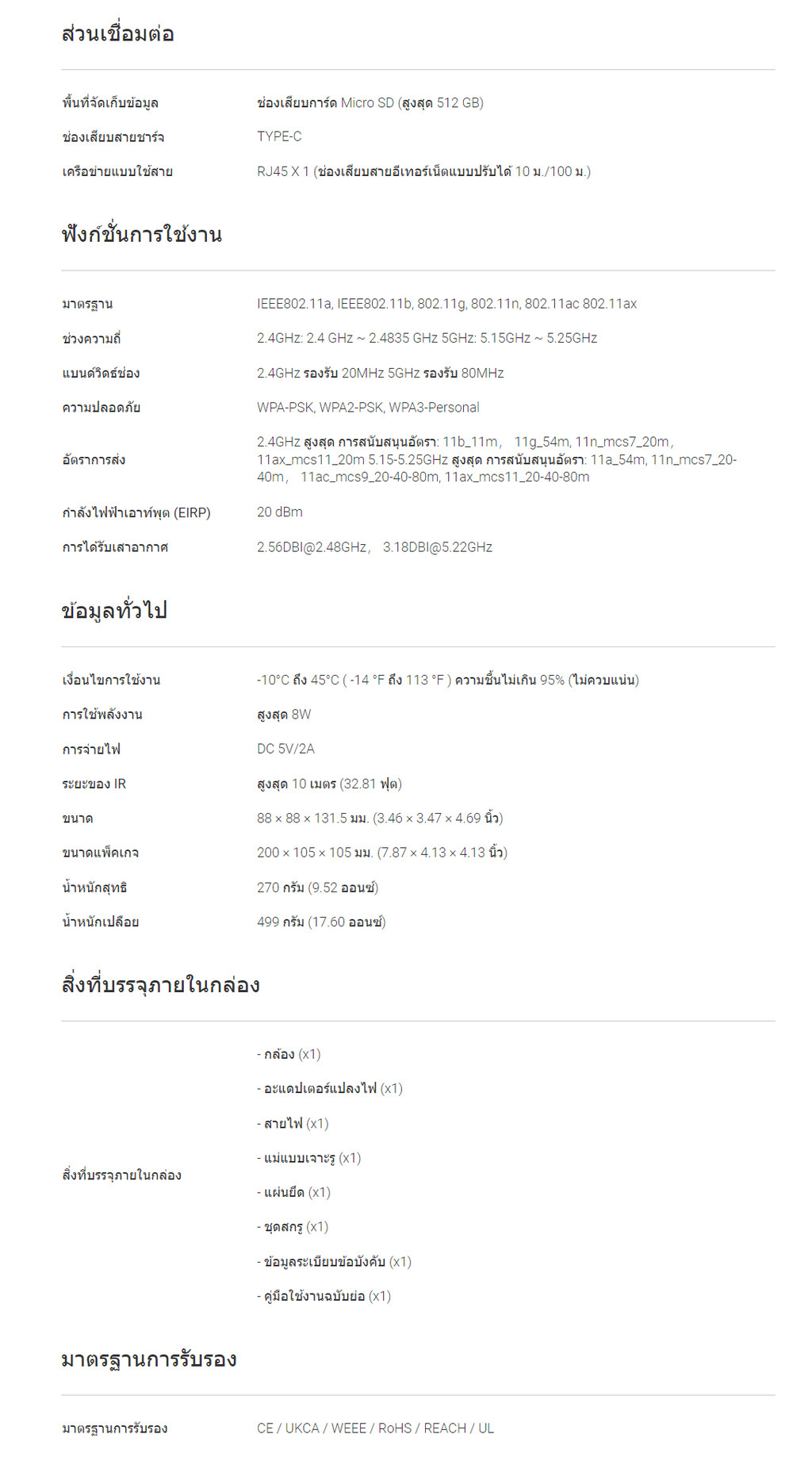 ส่วนเชื่อมต่อ

| | |
|---|---|
| พื้นที่จัดเก็บข้อมูล | ช่องเสียบการ์ด Micro SD (สูงสุด 512 GB) |
| ช่องเสียบสายชาร์จ | TYPE-C |
| เครือข่ายแบบใช้สาย | RJ45 X 1 (ช่องเสียบสายอีเทอร์เน็ตแบบปรับได้ 10 ม./100 ม.) |

ฟังก์ชั่นการใช้งาน

| | |
|---|---|
| มาตรฐาน | IEEE802.11a, IEEE802.11b, 802.11g, 802.11n, 802.11ac 802.11ax |
| ช่วงความถี่ | 2.4GHz: 2.4 GHz ~ 2.4835 GHz 5GHz: 5.15GHz ~ 5.25GHz |
| แบนด์วิดธ์ช่อง | 2.4GHz รองรับ 20MHz 5GHz รองรับ 80MHz |
| ความปลอดภัย | WPA-PSK, WPA2-PSK, WPA3-Personal |
| อัตราการส่ง | 2.4GHz สูงสุด การสนับสนุนอัตรา: 11b_11m, 11g_54m, 11n_mcs7_20m, 11ax_mcs11_20m 5.15-5.25GHz สูงสุด การสนับสนุนอัตรา: 11a_54m, 11n_mcs7_20-40m, 11ac_mcs9_20-40-80m, 11ax_mcs11_20-40-80m |
| กำลังไฟฟ้าเอาท์พุต (EIRP) | 20 dBm |
| การได้รับเสาอากาศ | 2.56DBI@2.48GHz, 3.18DBI@5.22GHz |

ข้อมูลทั่วไป

| | |
|---|---|
| เงื่อนไขการใช้งาน | -10°C ถึง 45°C ( -14 °F ถึง 113 °F ) ความชื้นไม่เกิน 95% (ไม่ควบแน่น) |
| การใช้พลังงาน | สูงสุด 8W |
| การจ่ายไฟ | DC 5V/2A |
| ระยะของ IR | สูงสุด 10 เมตร (32.81 ฟุต) |
| ขนาด | 88 × 88 × 131.5 มม. (3.46 × 3.47 × 4.69 นิ้ว) |
| ขนาดแพ็คเกจ | 200 × 105 × 105 มม. (7.87 × 4.13 × 4.13 นิ้ว) |
| น้ำหนักสุทธิ | 270 กรัม (9.52 ออนซ์) |
| น้ำหนักเปลือย | 499 กรัม (17.60 ออนซ์) |

สิ่งที่บรรจุภายในกล่อง

สิ่งที่บรรจุภายในกล่อง

- กล้อง (x1)
- อะแดปเตอร์แปลงไฟ (x1)
- สายไฟ (x1)
- แม่แบบเจาะรู (x1)
- แผ่นยึด (x1)
- ชุดสกรู (x1)
- ข้อมูลระเบียบข้อบังคับ (x1)
- คู่มือใช้งานฉบับย่อ (x1)

มาตรฐานการรับรอง

| | |
|---|---|
| มาตรฐานการรับรอง | CE / UKCA / WEEE / RoHS / REACH / UL |